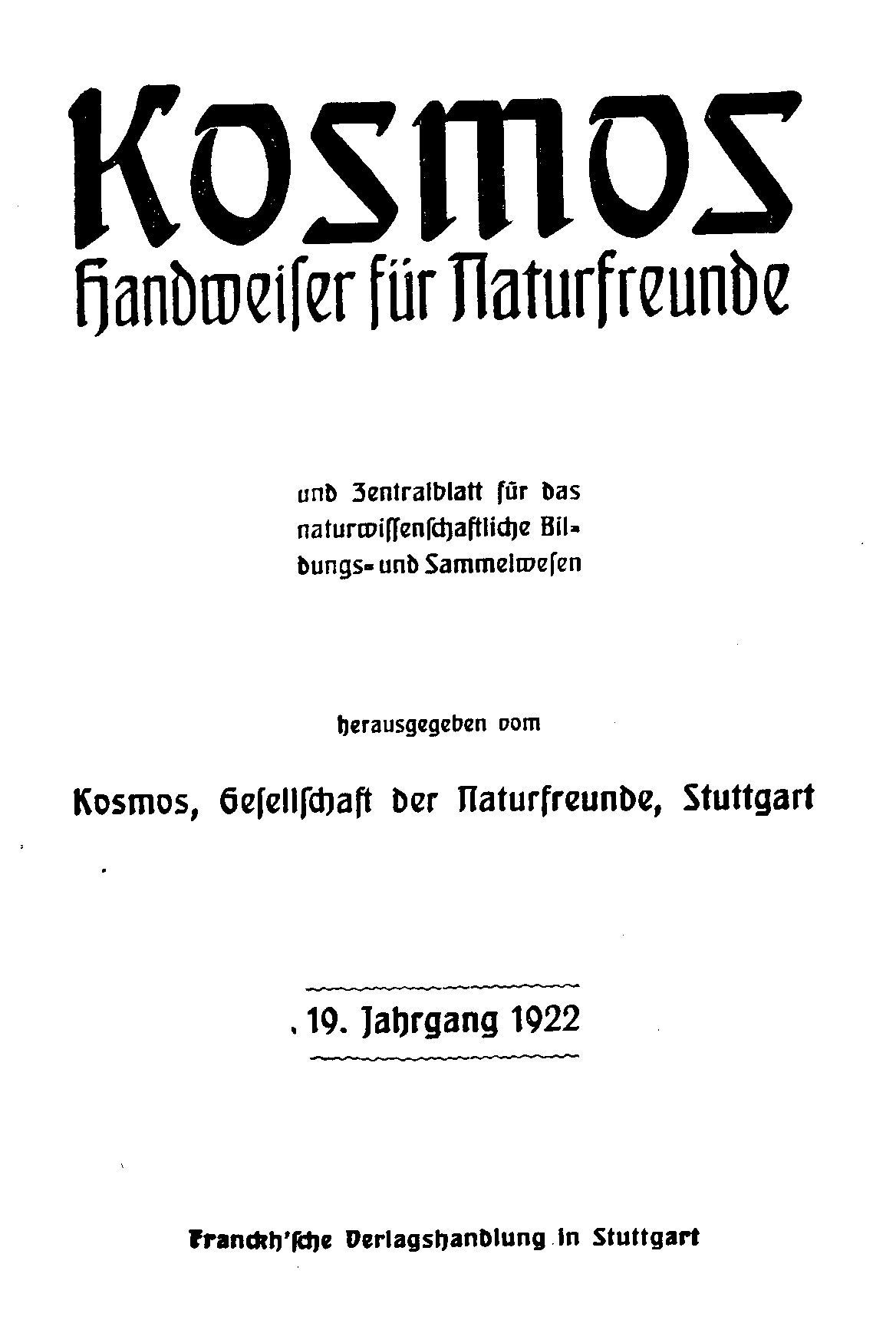 KOSMOS
Handweiser für Naturfreunde

und Zentralblatt für das naturwissenschaftliche Bildungs- und Sammelwesen

herausgegeben vom

Kosmos, Gesellschaft der Naturfreunde, Stuttgart

19. Jahrgang 1922

Franckh'sche Verlagshandlung in Stuttgart